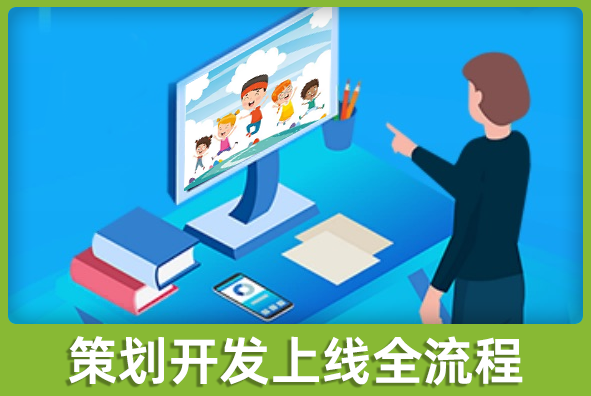 策划开发上线全流程